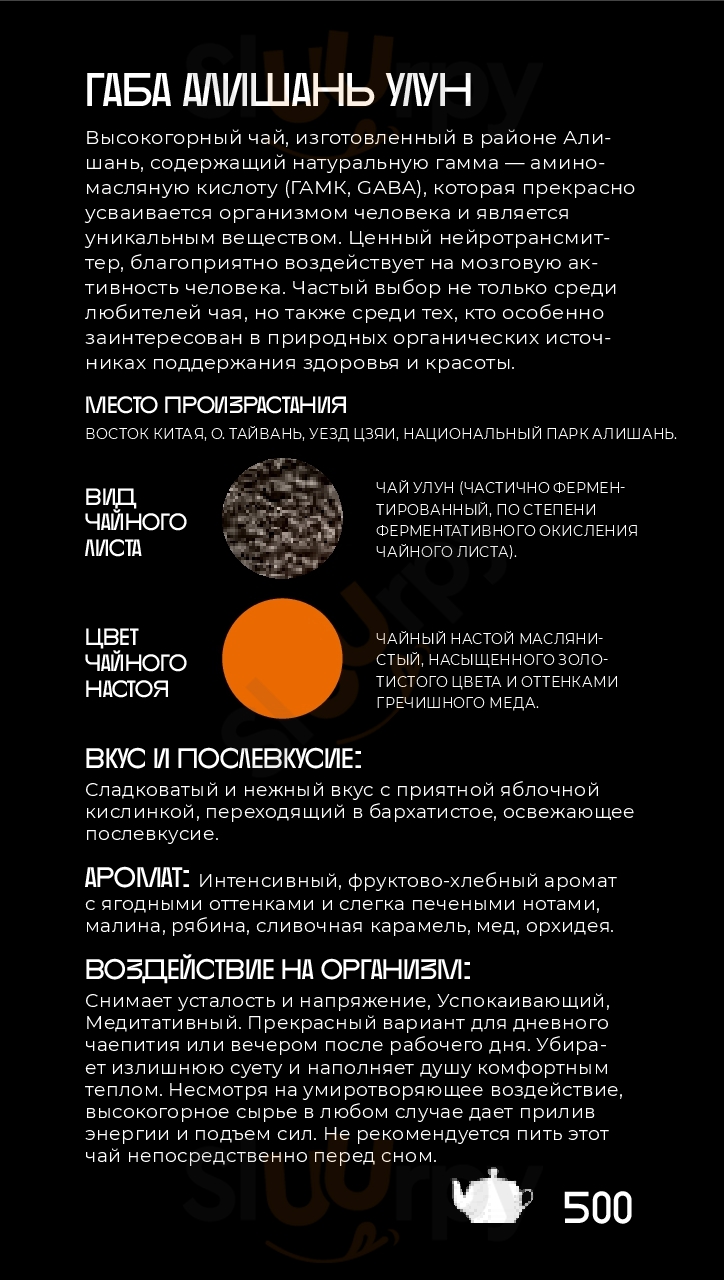 ГАБА АЛИШАНЬ УЛУН

Высокогорный чай, изготовленный в районе Алишань, содержащий натуральную гамма — аминомасляную кислоту (ГАМК, GABA), которая прекрасно усваивается организмом человека и является уникальным веществом. Ценный нейротрансмиттер, благоприятно воздействует на мозговую активность человека. Частый выбор не только среди любителей чая, но также среди тех, кто особенно заинтересован в природных органических источниках поддержания здоровья и красоты.

МЕСТО ПРОИЗРАСТАНИЯ

ВОСТОК КИТАЯ, О. ТАЙВАНЬ, УЕЗД ЦЗЯИ, НАЦИОНАЛЬНЫЙ ПАРК АЛИШАНЬ.

ВИД ЧАЙНОГО ЛИСТА

ЧАЙ УЛУН (ЧАСТИЧНО ФЕРМЕНТИРОВАННЫЙ, ПО СТЕПЕНИ ФЕРМЕНТАТИВНОГО ОКИСЛЕНИЯ ЧАЙНОГО ЛИСТА).

ЦВЕТ ЧАЙНОГО НАСТОЯ

ЧАЙНЫЙ НАСТОЙ МАСЛЯНИСТЫЙ, НАСЫЩЕННОГО ЗОЛОТИСТОГО ЦВЕТА И ОТТЕНКАМИ ГРЕЧИШНОГО МЕДА.

ВКУС И ПОСЛЕВКУСИЕ:

Сладковатый и нежный вкус с приятной яблочной кислинкой, переходящий в бархатистое, освежающее послевкусие.

АРОМАТ: Интенсивный, фруктово-хлебный аромат с ягодными оттенками и слегка печеными нотами, малина, рябина, сливочная карамель, мед, орхидея.

ВОЗДЕЙСТВИЕ НА ОРГАНИЗМ:

Снимает усталость и напряжение, Успокаивающий, Медитативный. Прекрасный вариант для дневного чаепития или вечером после рабочего дня. Убирает излишнюю суету и наполняет душу комфортным теплом. Несмотря на умиротворяющее воздействие, высокогорное сырье в любом случае дает прилив энергии и подъем сил. Не рекомендуется пить этот чай непосредственно перед сном.

500